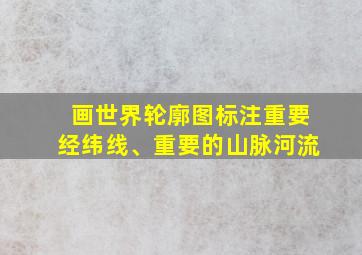 画世界轮廓图标注重要经纬线、重要的山脉河流